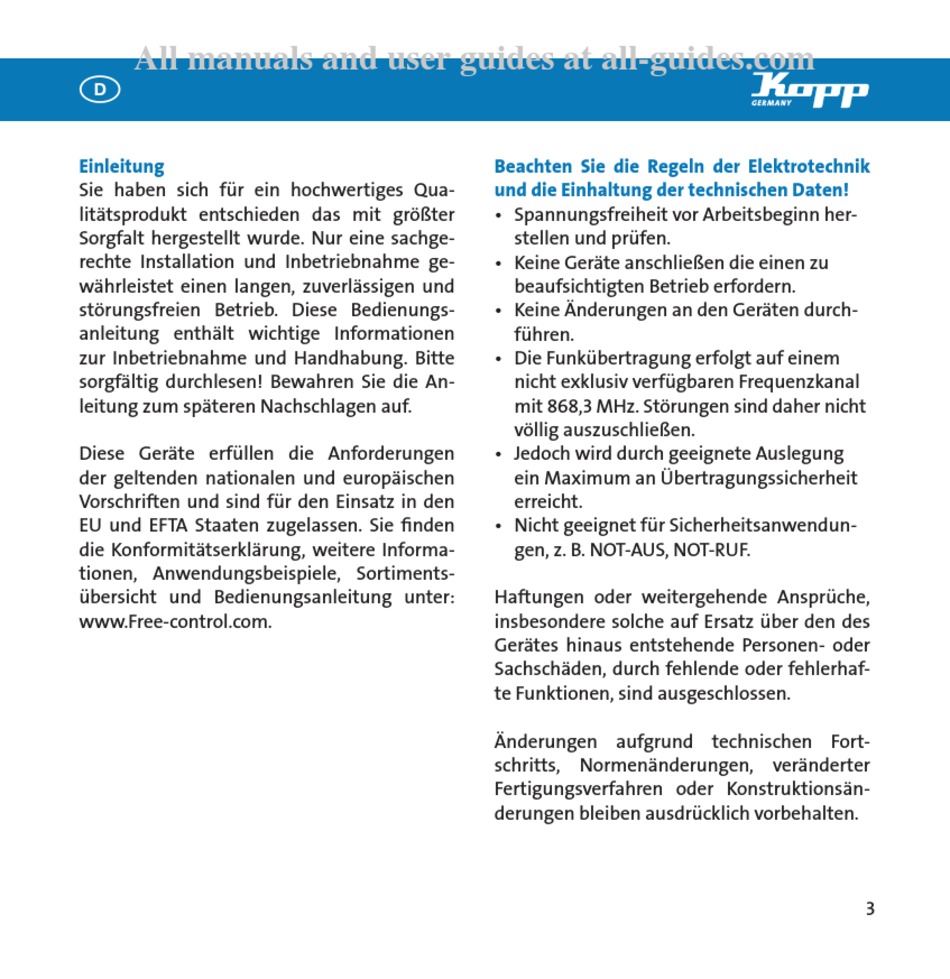 All manuals and user guides at all-guides.com

D

Kopp
GERMANY

Einleitung
Sie haben sich für ein hochwertiges Qualitätsprodukt entschieden das mit größter Sorgfalt hergestellt wurde. Nur eine sachgerechte Installation und Inbetriebnahme gewährleistet einen langen, zuverlässigen und störungsfreien Betrieb. Diese Bedienungsanleitung enthält wichtige Informationen zur Inbetriebnahme und Handhabung. Bitte sorgfältig durchlesen! Bewahren Sie die Anleitung zum späteren Nachschlagen auf.

Diese Geräte erfüllen die Anforderungen der geltenden nationalen und europäischen Vorschriften und sind für den Einsatz in den EU und EFTA Staaten zugelassen. Sie finden die Konformitätserklärung, weitere Informationen, Anwendungsbeispiele, Sortimentsübersicht und Bedienungsanleitung unter: www.Free-control.com.

Beachten Sie die Regeln der Elektrotechnik und die Einhaltung der technischen Daten!
• Spannungsfreiheit vor Arbeitsbeginn herstellen und prüfen.
• Keine Geräte anschließen die einen zu beaufsichtigten Betrieb erfordern.
• Keine Änderungen an den Geräten durchführen.
• Die Funkübertragung erfolgt auf einem nicht exklusiv verfügbaren Frequenzkanal mit 868,3 MHz. Störungen sind daher nicht völlig auszuschließen.
• Jedoch wird durch geeignete Auslegung ein Maximum an Übertragungssicherheit erreicht.
• Nicht geeignet für Sicherheitsanwendungen, z. B. NOT-AUS, NOT-RUF.

Haftungen oder weitergehende Ansprüche, insbesondere solche auf Ersatz über den des Gerätes hinaus entstehende Personen- oder Sachschäden, durch fehlende oder fehlerhafte Funktionen, sind ausgeschlossen.

Änderungen aufgrund technischen Fortschritts, Normenänderungen, veränderter Fertigungsverfahren oder Konstruktionsänderungen bleiben ausdrücklich vorbehalten.

3